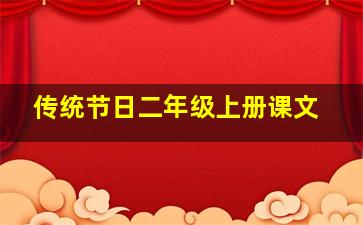 传统节日二年级上册课文